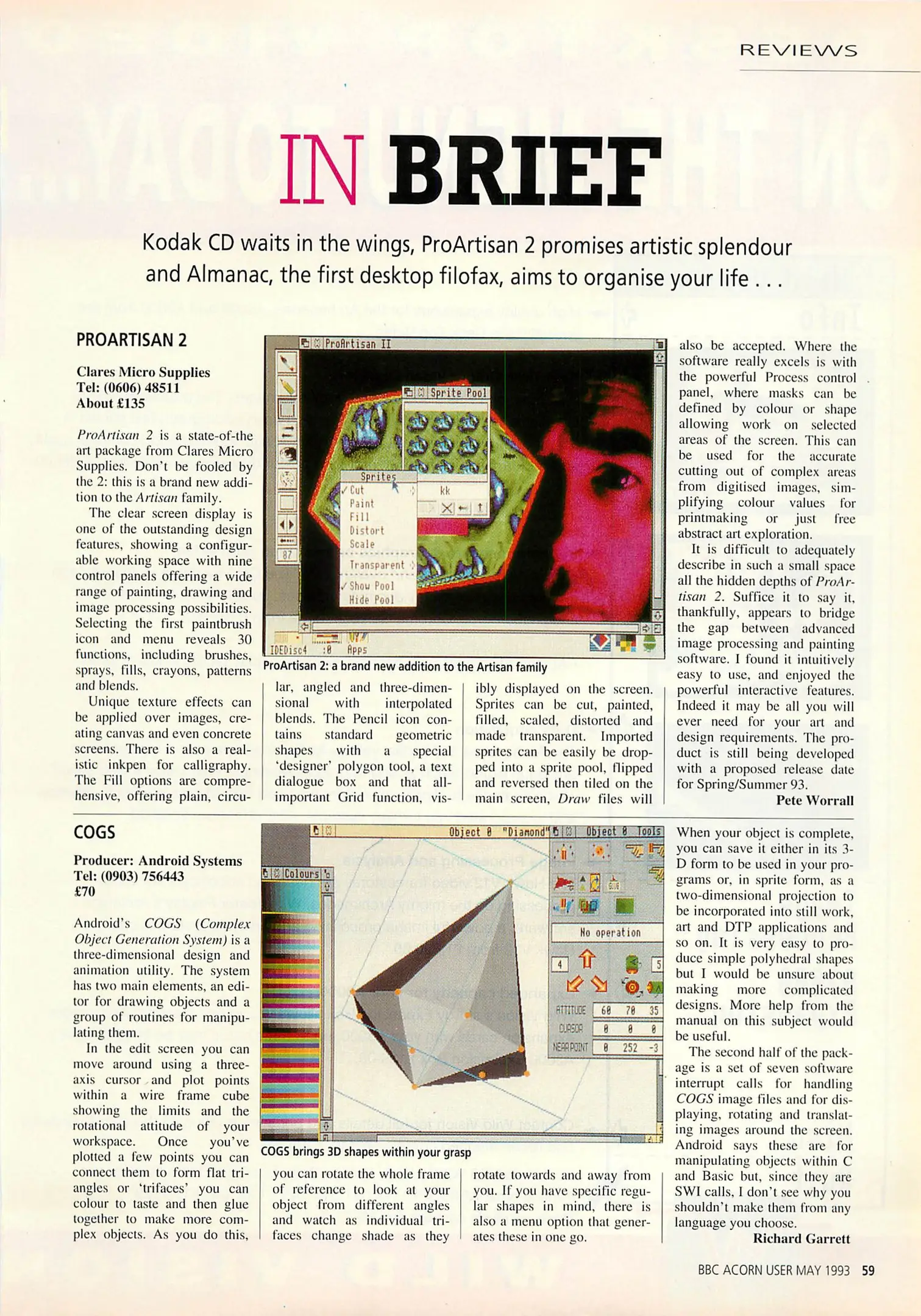 REVIEWS

IN BRIEF

Kodak CD waits in the wings, ProArtisan 2 promises artistic splendour and Almanac, the first desktop filofax, aims to organise your life . . .

PROARTISAN 2

Clares Micro Supplies
Tel: (0606) 48511
About £135

ProArtisan 2 is a state-of-the art package from Clares Micro Supplies. Don't be fooled by the 2: this is a brand new addition to the Artisan family.

The clear screen display is one of the outstanding design features, showing a configurable working space with nine control panels offering a wide range of painting, drawing and image processing possibilities. Selecting the first paintbrush icon and menu reveals 30 functions, including brushes, sprays, fills, crayons, patterns and blends.

Unique texture effects can be applied over images, creating canvas and even concrete screens. There is also a realistic inkpen for calligraphy. The Fill options are comprehensive, offering plain, circular, angled and three-dimensional with interpolated blends. The Pencil icon contains standard geometric shapes with a special 'designer' polygon tool, a text dialogue box and that all-important Grid function, visibly displayed on the screen. Sprites can be cut, painted, filled, scaled, distorted and made transparent. Imported sprites can be easily be dropped into a sprite pool, flipped and reversed then tiled on the main screen, Draw files will also be accepted. Where the software really excels is with the powerful Process control panel, where masks can be defined by colour or shape allowing work on selected areas of the screen. This can be used for the accurate cutting out of complex areas from digitised images, simplifying colour values for printmaking or just free abstract art exploration.

It is difficult to adequately describe in such a small space all the hidden depths of ProArtisan 2. Suffice it to say it, thankfully, appears to bridge the gap between advanced image processing and painting software. I found it intuitively easy to use, and enjoyed the powerful interactive features. Indeed it may be all you will ever need for your art and design requirements. The product is still being developed with a proposed release date for Spring/Summer 93.

Pete Worrall

ProArtisan II
Sprite Pool
Sprites
Cut
Paint
Fill
Distort
Scale
Transparent
Show Pool
Hide Pool
kk
87
IDEDisc4
:0
Apps

ProArtisan 2: a brand new addition to the Artisan family

COGS

Producer: Android Systems
Tel: (0903) 756443
£70

Android's COGS (Complex Object Generation System) is a three-dimensional design and animation utility. The system has two main elements, an editor for drawing objects and a group of routines for manipulating them.

In the edit screen you can move around using a three-axis cursor and plot points within a wire frame cube showing the limits and the rotational attitude of your workspace. Once you've plotted a few points you can connect them to form flat triangles or 'trifaces' you can colour to taste and then glue together to make more complex objects. As you do this, you can rotate the whole frame of reference to look at your object from different angles and watch as individual trifaces change shade as they rotate towards and away from you. If you have specific regular shapes in mind, there is also a menu option that generates these in one go.

When your object is complete, you can save it either in its 3-D form to be used in your programs or, in sprite form, as a two-dimensional projection to be incorporated into still work, art and DTP applications and so on. It is very easy to produce simple polyhedral shapes but I would be unsure about making more complicated designs. More help from the manual on this subject would be useful.

The second half of the package is a set of seven software interrupt calls for handling COGS image files and for displaying, rotating and translating images around the screen. Android says these are for manipulating objects within C and Basic but, since they are SWI calls, I don't see why you shouldn't make them from any language you choose.

Richard Garrett

Object 0 "Diamond"
Object 0 Tools
Colours
No operation
4
5
ATTITUDE 60 70 35
CURSOR 0 0 0
NEARPOINT 0 252 -3

COGS brings 3D shapes within your grasp

BBC ACORN USER MAY 1993 59